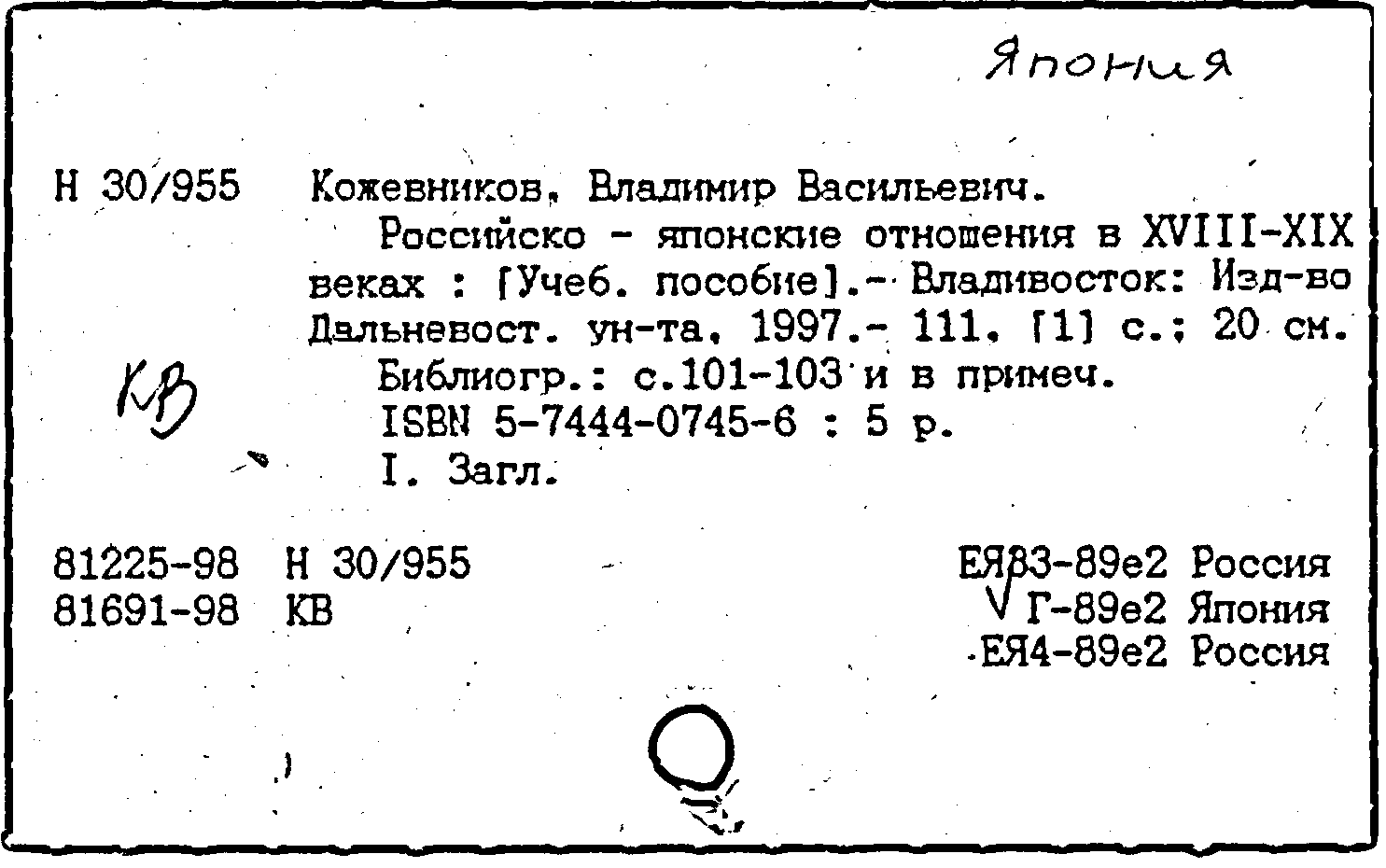 Япония

Н 30/955 Кожевников, Владимир Васильевич.

Российско - японские отношения в XVIII-XIX веках : [Учеб. пособие].- Владивосток: Изд-во Дальневост. ун-та, 1997.- 111, [1] с.; 20 см.

Библиогр.: с.101-103 и в примеч.

ISBN 5-7444-0745-6 : 5 р.

I. Загл.

КВ

81225-98 Н 30/955
81691-98 КВ

ЕЯ83-89е2 Россия
Г-89е2 Япония
ЕЯ4-89е2 Россия